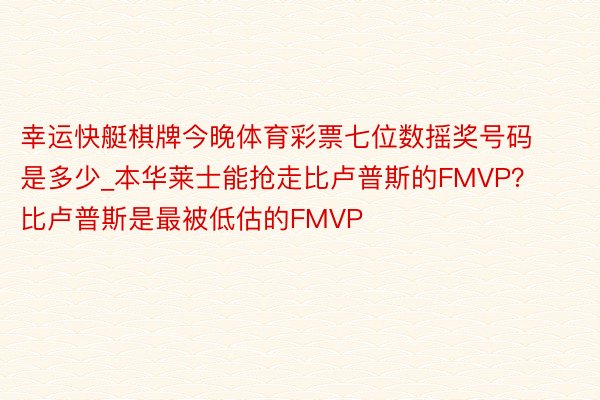 幸运快艇棋牌今晚体育彩票七位数摇奖号码是多少_本华莱士能抢走比卢普斯的FMVP?比卢普斯是最被低估的FMVP